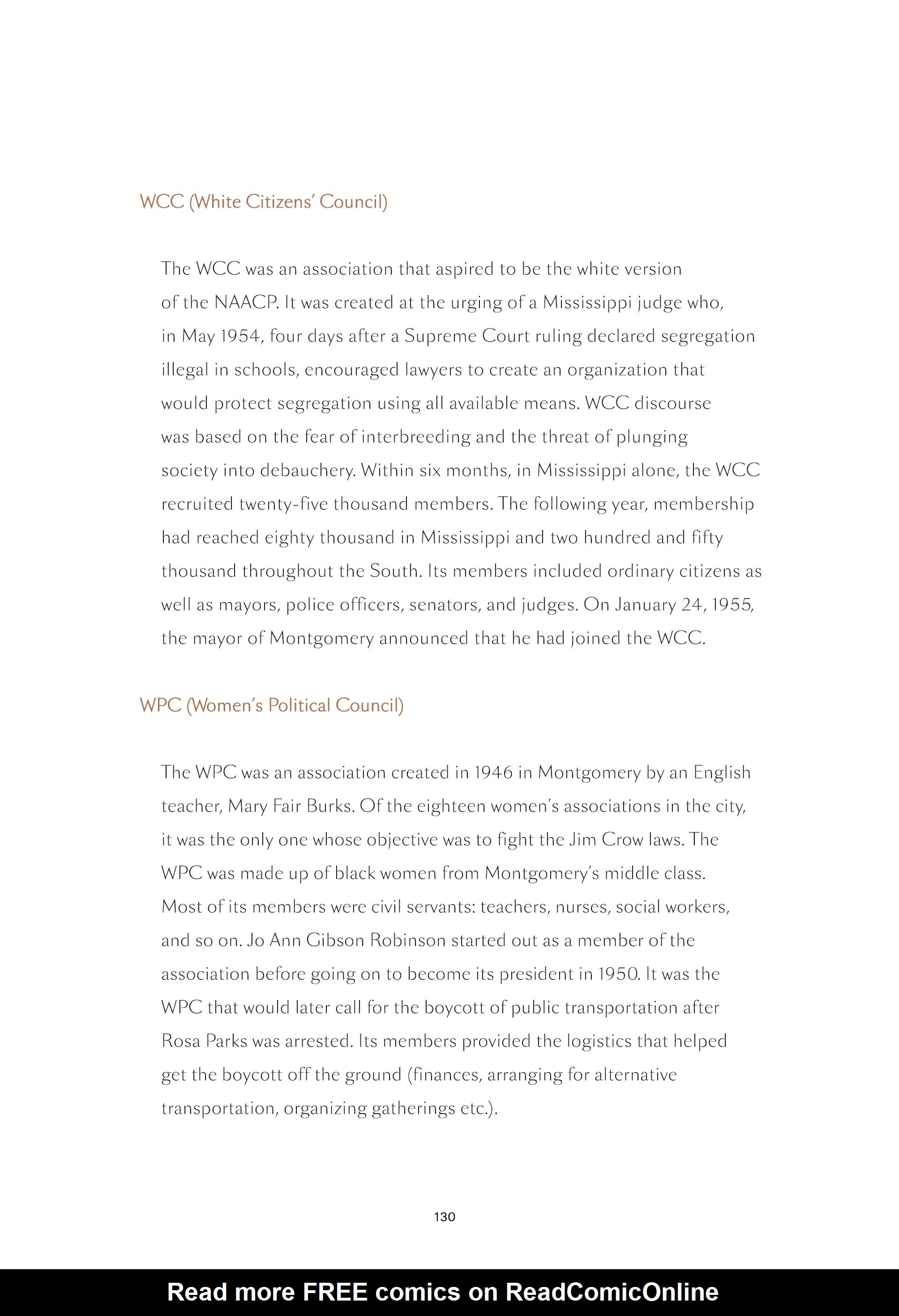 WCC (White Citizens' Council)

The WCC was an association that aspired to be the white version of the NAACP. It was created at the urging of a Mississippi judge who, in May 1954, four days after a Supreme Court ruling declared segregation illegal in schools, encouraged lawyers to create an organization that would protect segregation using all available means. WCC discourse was based on the fear of interbreeding and the threat of plunging society into debauchery. Within six months, in Mississippi alone, the WCC recruited twenty-five thousand members. The following year, membership had reached eighty thousand in Mississippi and two hundred and fifty thousand throughout the South. Its members included ordinary citizens as well as mayors, police officers, senators, and judges. On January 24, 1955, the mayor of Montgomery announced that he had joined the WCC.

WPC (Women's Political Council)

The WPC was an association created in 1946 in Montgomery by an English teacher, Mary Fair Burks. Of the eighteen women's associations in the city, it was the only one whose objective was to fight the Jim Crow laws. The WPC was made up of black women from Montgomery's middle class. Most of its members were civil servants: teachers, nurses, social workers, and so on. Jo Ann Gibson Robinson started out as a member of the association before going on to become its president in 1950. It was the WPC that would later call for the boycott of public transportation after Rosa Parks was arrested. Its members provided the logistics that helped get the boycott off the ground (finances, arranging for alternative transportation, organizing gatherings etc.).

130

Read more FREE comics on ReadComicOnline